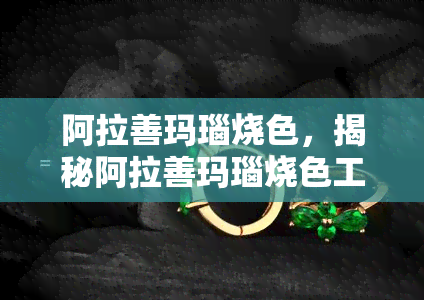 阿拉善玛瑙烧色，揭秘阿拉善玛瑙烧色工